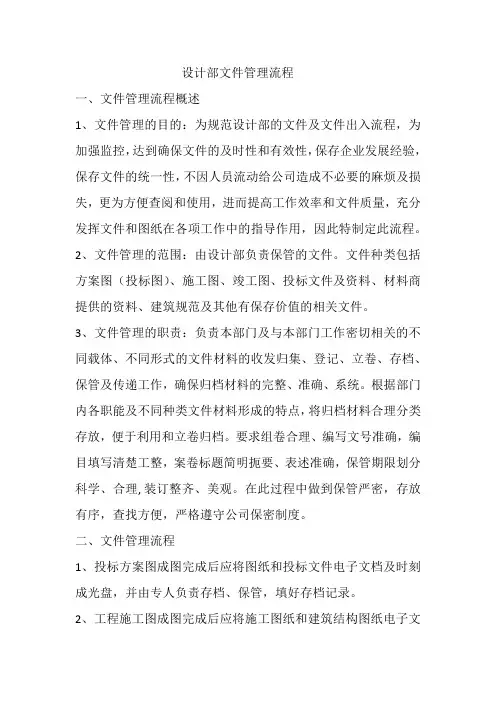 设计部文件管理流程

一、文件管理流程概述

1、文件管理的目的：为规范设计部的文件及文件出入流程，为加强监控，达到确保文件的及时性和有效性，保存企业发展经验，保存文件的统一性，不因人员流动给公司造成不必要的麻烦及损失，更为方便查阅和使用，进而提高工作效率和文件质量，充分发挥文件和图纸在各项工作中的指导作用，因此特制定此流程。

2、文件管理的范围：由设计部负责保管的文件。文件种类包括方案图（投标图）、施工图、竣工图、投标文件及资料、材料商提供的资料、建筑规范及其他有保存价值的相关文件。

3、文件管理的职责：负责本部门及与本部门工作密切相关的不同载体、不同形式的文件材料的收发归集、登记、立卷、存档、保管及传递工作，确保归档材料的完整、准确、系统。根据部门内各职能及不同种类文件材料形成的特点，将归档材料合理分类存放，便于利用和立卷归档。要求组卷合理、编写文号准确，编目填写清楚工整，案卷标题简明扼要、表述准确，保管期限划分科学、合理，装订整齐、美观。在此过程中做到保管严密，存放有序，查找方便，严格遵守公司保密制度。

二、文件管理流程

1、投标方案图成图完成后应将图纸和投标文件电子文档及时刻成光盘，并由专人负责存档、保管，填好存档记录。

2、工程施工图成图完成后应将施工图纸和建筑结构图纸电子文